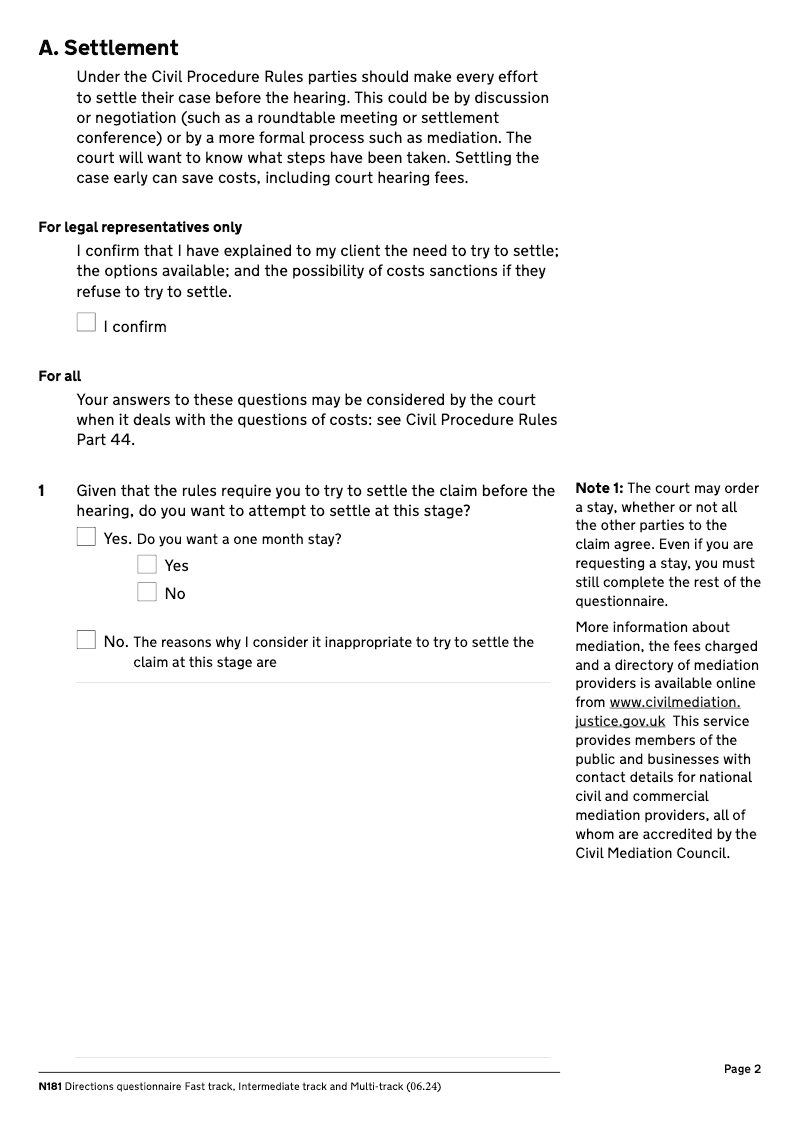 A. Settlement

Under the Civil Procedure Rules parties should make every effort to settle their case before the hearing. This could be by discussion or negotiation (such as a roundtable meeting or settlement conference) or by a more formal process such as mediation. The court will want to know what steps have been taken. Settling the case early can save costs, including court hearing fees.

For legal representatives only

I confirm that I have explained to my client the need to try to settle; the options available; and the possibility of costs sanctions if they refuse to try to settle.

I confirm

For all

Your answers to these questions may be considered by the court when it deals with the questions of costs: see Civil Procedure Rules Part 44.

1 Given that the rules require you to try to settle the claim before the hearing, do you want to attempt to settle at this stage?

Yes. Do you want a one month stay?

Yes

No

No. The reasons why I consider it inappropriate to try to settle the claim at this stage are

Note 1: The court may order a stay, whether or not all the other parties to the claim agree. Even if you are requesting a stay, you must still complete the rest of the questionnaire.

More information about mediation, the fees charged and a directory of mediation providers is available online from www.civilmediation.justice.gov.uk This service provides members of the public and businesses with contact details for national civil and commercial mediation providers, all of whom are accredited by the Civil Mediation Council.

Page 2

N181 Directions questionnaire Fast track, Intermediate track and Multi-track (06.24)